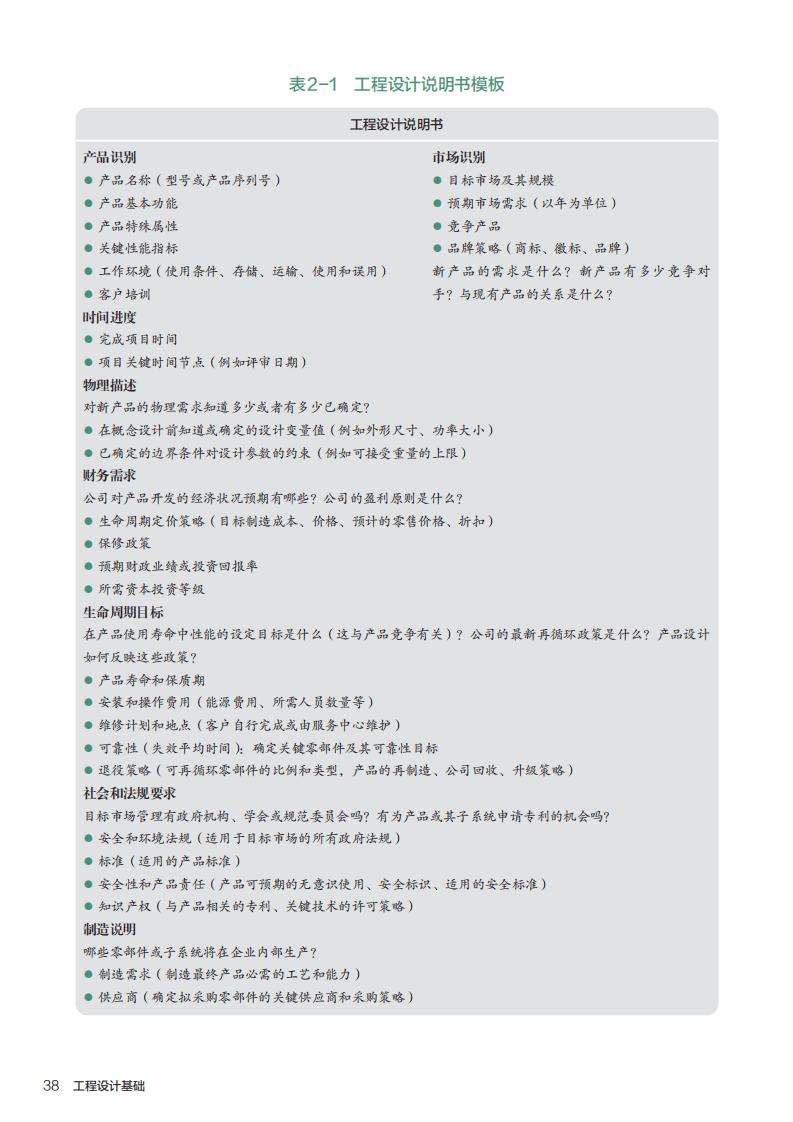 表2-1 工程设计说明书模板

工程设计说明书

产品识别
● 产品名称（型号或产品序列号）
● 产品基本功能
● 产品特殊属性
● 关键性能指标
● 工作环境（使用条件、存储、运输、使用和误用）
● 客户培训

市场识别
● 目标市场及其规模
● 预期市场需求（以年为单位）
● 竞争产品
● 品牌策略（商标、徽标、品牌）
新产品的需求是什么？新产品有多少竞争对手？与现有产品的关系是什么？

时间进度
● 完成项目时间
● 项目关键时间节点（例如评审日期）

物理描述
对新产品的物理需求知道多少或者有多少已确定？
● 在概念设计前知道或确定的设计变量值（例如外形尺寸、功率大小）
● 已确定的边界条件对设计参数的约束（例如可接受重量的上限）

财务需求
公司对产品开发的经济状况预期有哪些？公司的盈利原则是什么？
● 生命周期定价策略（目标制造成本、价格、预计的零售价格、折扣）
● 保修政策
● 预期财政业绩或投资回报率
● 所需资本投资等级

生命周期目标
在产品使用寿命中性能的设定目标是什么（这与产品竞争有关）？公司的最新再循环政策是什么？产品设计如何反映这些政策？
● 产品寿命和保质期
● 安装和操作费用（能源费用、所需人员数量等）
● 维修计划和地点（客户自行完成或由服务中心维护）
● 可靠性（失效平均时间）：确定关键零部件及其可靠性目标
● 退役策略（可再循环零部件的比例和类型，产品的再制造、公司回收、升级策略）

社会和法规要求
目标市场管理有政府机构、学会或规范委员会吗？有为产品或其子系统申请专利的机会吗？
● 安全和环境法规（适用于目标市场的所有政府法规）
● 标准（适用的产品标准）
● 安全性和产品责任（产品可预期的无意识使用、安全标识、适用的安全标准）
● 知识产权（与产品相关的专利、关键技术的许可策略）

制造说明
哪些零部件或子系统将在企业内部生产？
● 制造需求（制造最终产品必需的工艺和能力）
● 供应商（确定拟采购零部件的关键供应商和采购策略）

38 工程设计基础